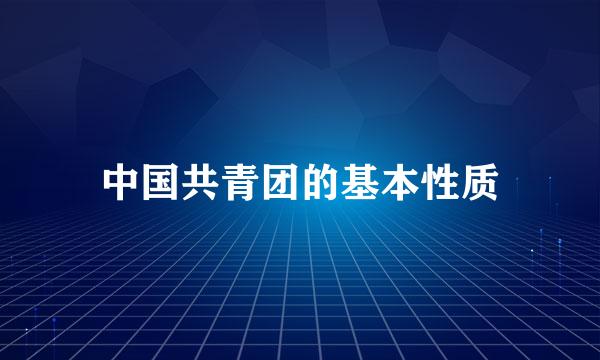 中国共青团的基本性质